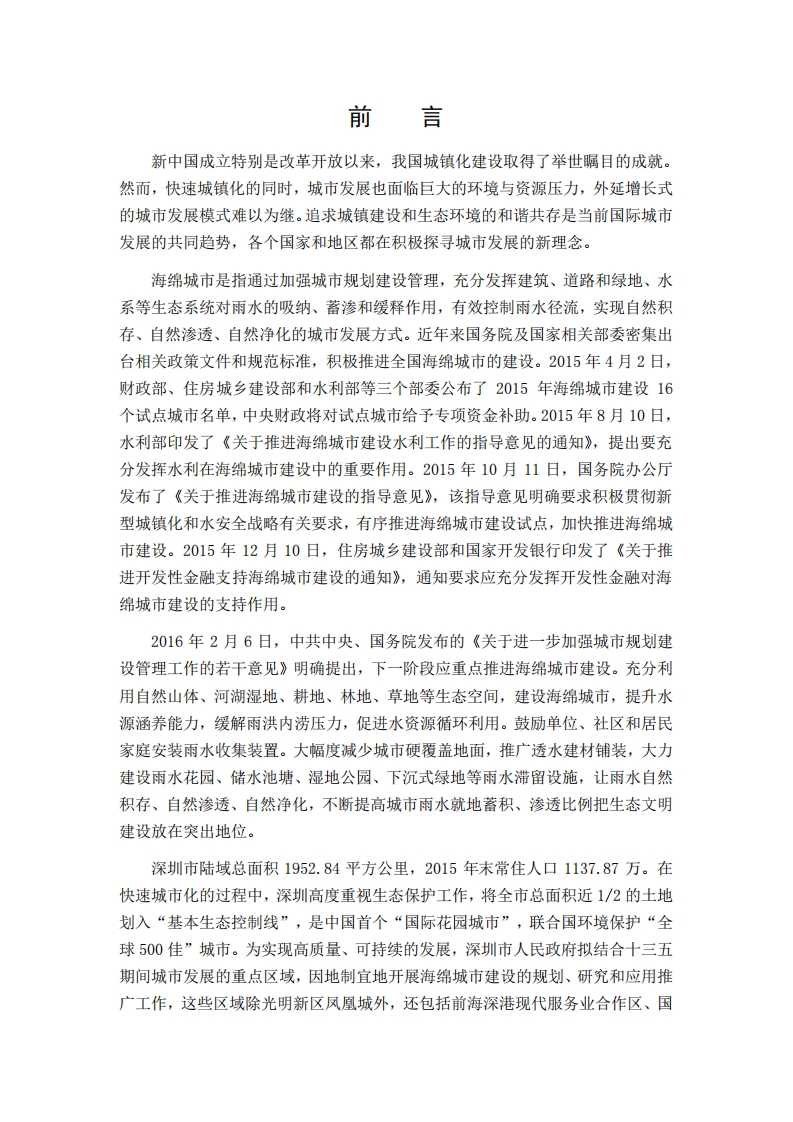 前　言

新中国成立特别是改革开放以来，我国城镇化建设取得了举世瞩目的成就。然而，快速城镇化的同时，城市发展也面临巨大的环境与资源压力，外延增长式的城市发展模式难以为继。追求城镇建设和生态环境的和谐共存是当前国际城市发展的共同趋势，各个国家和地区都在积极探寻城市发展的新理念。

海绵城市是指通过加强城市规划建设管理，充分发挥建筑、道路和绿地、水系等生态系统对雨水的吸纳、蓄渗和缓释作用，有效控制雨水径流，实现自然积存、自然渗透、自然净化的城市发展方式。近年来国务院及国家相关部委密集出台相关政策文件和规范标准，积极推进全国海绵城市的建设。2015 年 4 月 2 日，财政部、住房城乡建设部和水利部等三个部委公布了 2015 年海绵城市建设 16 个试点城市名单，中央财政将对试点城市给予专项资金补助。2015 年 8 月 10 日，水利部印发了《关于推进海绵城市建设水利工作的指导意见的通知》，提出要充分发挥水利在海绵城市建设中的重要作用。2015 年 10 月 11 日，国务院办公厅发布了《关于推进海绵城市建设的指导意见》，该指导意见明确要求积极贯彻新型城镇化和水安全战略有关要求，有序推进海绵城市建设试点，加快推进海绵城市建设。2015 年 12 月 10 日，住房城乡建设部和国家开发银行印发了《关于推进开发性金融支持海绵城市建设的通知》，通知要求应充分发挥开发性金融对海绵城市建设的支持作用。

2016 年 2 月 6 日，中共中央、国务院发布的《关于进一步加强城市规划建设管理工作的若干意见》明确提出，下一阶段应重点推进海绵城市建设。充分利用自然山体、河湖湿地、耕地、林地、草地等生态空间，建设海绵城市，提升水源涵养能力，缓解雨洪内涝压力，促进水资源循环利用。鼓励单位、社区和居民家庭安装雨水收集装置。大幅度减少城市硬覆盖地面，推广透水建材铺装，大力建设雨水花园、储水池塘、湿地公园、下沉式绿地等雨水滞留设施，让雨水自然积存、自然渗透、自然净化，不断提高城市雨水就地蓄积、渗透比例把生态文明建设放在突出地位。

深圳市陆域总面积 1952.84 平方公里，2015 年末常住人口 1137.87 万。在快速城市化的过程中，深圳高度重视生态保护工作，将全市总面积近 1/2 的土地划入“基本生态控制线”，是中国首个“国际花园城市”，联合国环境保护“全球 500 佳”城市。为实现高质量、可持续的发展，深圳市人民政府拟结合十三五期间城市发展的重点区域，因地制宜地开展海绵城市建设的规划、研究和应用推广工作，这些区域除光明新区凤凰城外，还包括前海深港现代服务业合作区、国